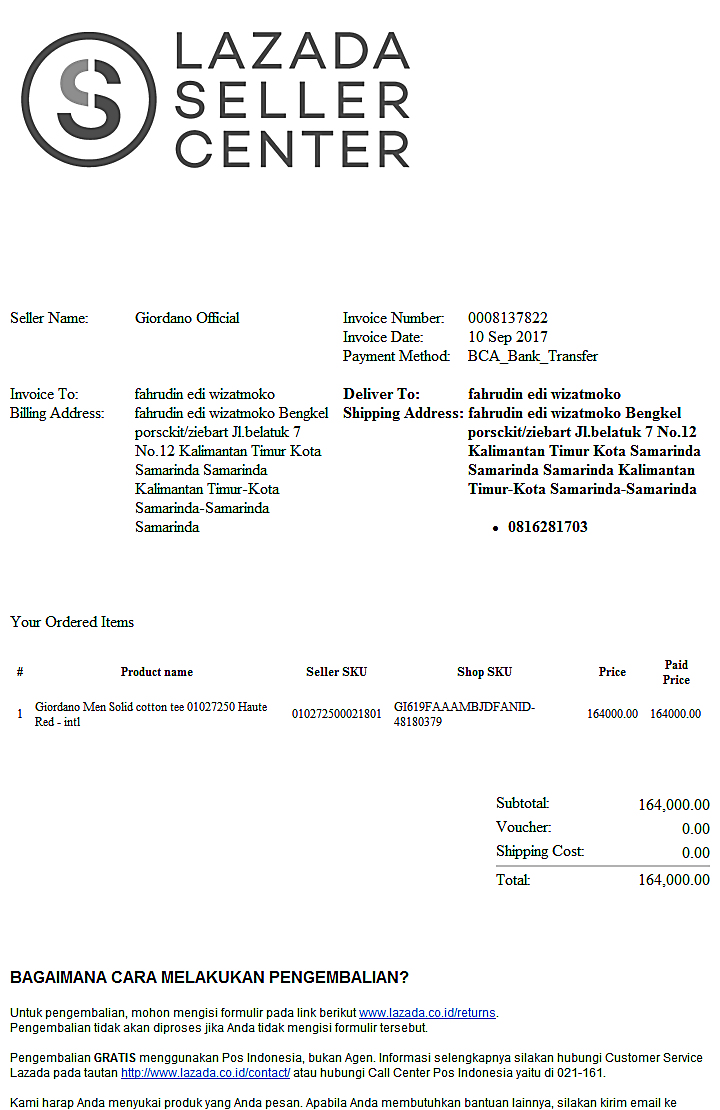 LAZADA
SELLER
CENTER

Seller Name: Giordano Official

Invoice Number: 0008137822
Invoice Date: 10 Sep 2017
Payment Method: BCA_Bank_Transfer

Invoice To: fahrudin edi wizatmoko
Billing Address: fahrudin edi wizatmoko Bengkel porsckit/ziebart Jl.belatuk 7 No.12 Kalimantan Timur Kota Samarinda Samarinda Kalimantan Timur-Kota Samarinda-Samarinda Samarinda

Deliver To: fahrudin edi wizatmoko
Shipping Address: fahrudin edi wizatmoko Bengkel porsckit/ziebart Jl.belatuk 7 No.12 Kalimantan Timur Kota Samarinda Samarinda Samarinda Kalimantan Timur-Kota Samarinda-Samarinda

• 0816281703

Your Ordered Items

| # | Product name | Seller SKU | Shop SKU | Price | Paid Price |
|---|---|---|---|---|---|
| 1 | Giordano Men Solid cotton tee 01027250 Haute Red - intl | 010272500021801 | GI619FAAAMBJDFANID-48180379 | 164000.00 | 164000.00 |

Subtotal: 164,000.00
Voucher: 0.00
Shipping Cost: 0.00
Total: 164,000.00

BAGAIMANA CARA MELAKUKAN PENGEMBALIAN?

Untuk pengembalian, mohon mengisi formulir pada link berikut www.lazada.co.id/returns.
Pengembalian tidak akan diproses jika Anda tidak mengisi formulir tersebut.

Pengembalian GRATIS menggunakan Pos Indonesia, bukan Agen. Informasi selengkapnya silakan hubungi Customer Service Lazada pada tautan http://www.lazada.co.id/contact/ atau hubungi Call Center Pos Indonesia yaitu di 021-161.

Kami harap Anda menyukai produk yang Anda pesan. Apabila Anda membutuhkan bantuan lainnya, silakan kirim email ke